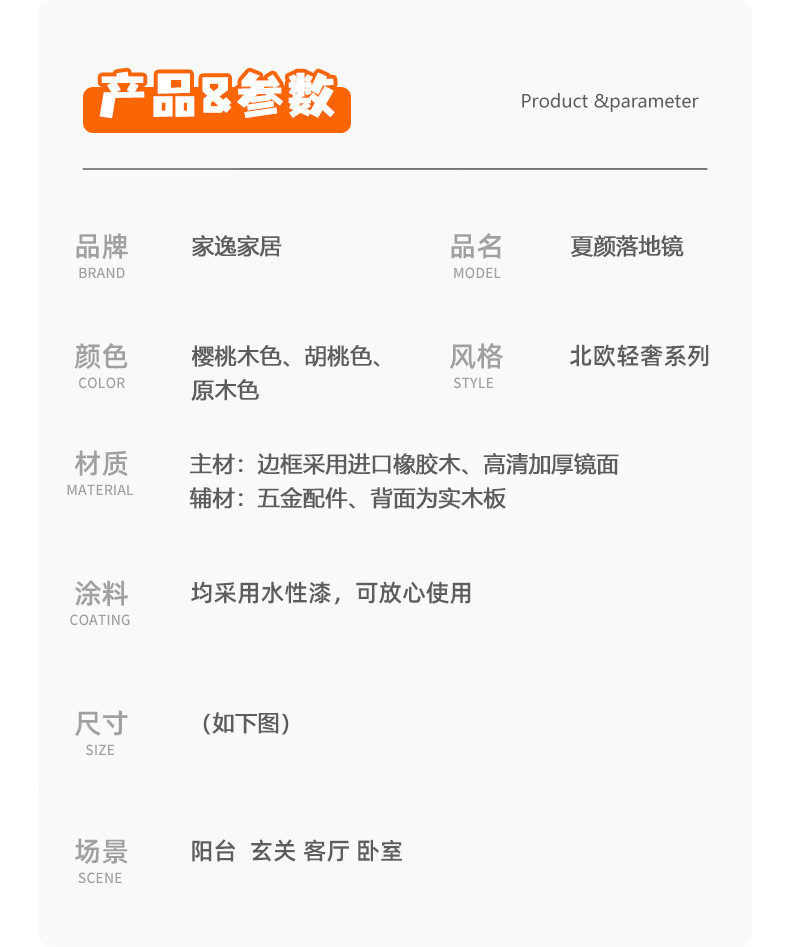 产品&参数

Product &parameter

品牌
BRAND
家逸家居

品名
MODEL
夏颜落地镜

颜色
COLOR
樱桃木色、胡桃色、原木色

风格
STYLE
北欧轻奢系列

材质
MATERIAL
主材：边框采用进口橡胶木、高清加厚镜面
辅材：五金配件、背面为实木板

涂料
COATING
均采用水性漆，可放心使用

尺寸
SIZE
（如下图）

场景
SCENE
阳台 玄关 客厅 卧室